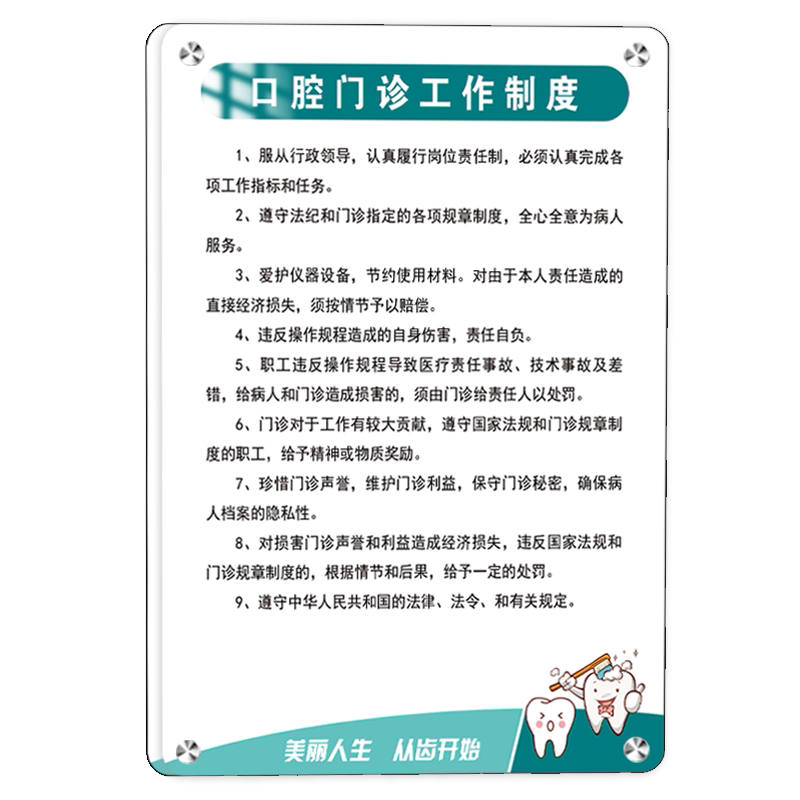 口腔门诊工作制度

1、服从行政领导，认真履行岗位责任制，必须认真完成各项工作指标和任务。

2、遵守法纪和门诊指定的各项规章制度，全心全意为病人服务。

3、爱护仪器设备，节约使用材料。对由于本人责任造成的直接经济损失，须按情节予以赔偿。

4、违反操作规程造成的自身伤害，责任自负。

5、职工违反操作规程导致医疗责任事故、技术事故及差错，给病人和门诊造成损害的，须由门诊给责任人以处罚。

6、门诊对于工作有较大贡献，遵守国家法规和门诊规章制度的职工，给予精神或物质奖励。

7、珍惜门诊声誉，维护门诊利益，保守门诊秘密，确保病人档案的隐私性。

8、对损害门诊声誉和利益造成经济损失，违反国家法规和门诊规章制度的，根据情节和后果，给予一定的处罚。

9、遵守中华人民共和国的法律、法令、和有关规定。

美丽人生 从齿开始